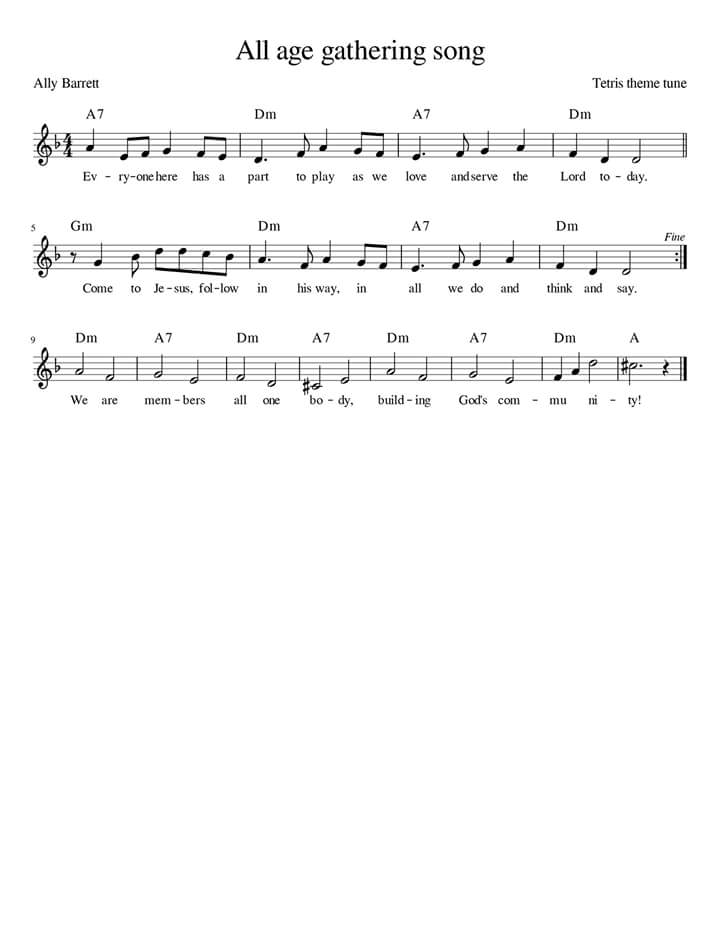 All age gathering song

Ally Barrett

Tetris theme tune

A7 Dm A7 Dm

Ev - ry-one here has a part to play as we love and serve the Lord to - day.

5 Gm Dm A7 Dm Fine

Come to Je - sus, fol - low in his way, in all we do and think and say.

9 Dm A7 Dm A7 Dm A7 Dm A

We are mem - bers all one bo - dy, build - ing God's com - mu ni - ty!